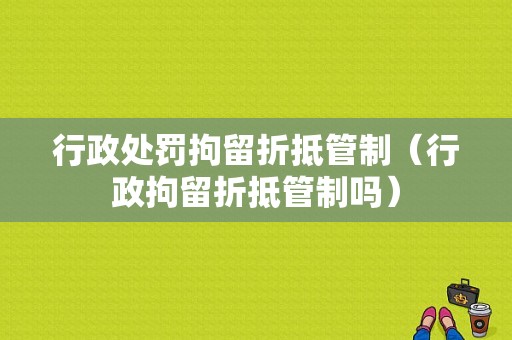 行政处罚拘留折抵管制（行政拘留折抵管制吗）